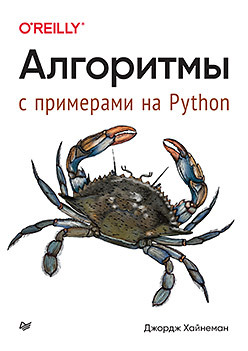 O'REILLY®

Алгоритмы

с примерами на Python

Джордж Хайнеман